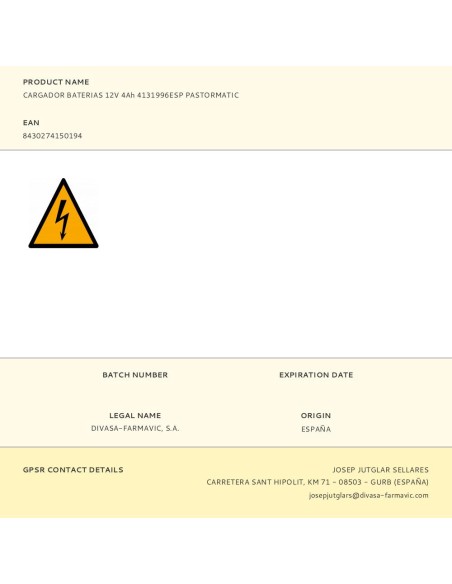 PRODUCT NAME
CARGADOR BATERIAS 12V 4Ah 4131996ESP PASTORMATIC

EAN
8430274150194

BATCH NUMBER

EXPIRATION DATE

LEGAL NAME
DIVASA-FARMAVIC, S.A.

ORIGIN
ESPAÑA

GPSR CONTACT DETAILS

JOSEP JUTGLAR SELLARES
CARRETERA SANT HIPOLIT, KM 71 - 08503 - GURB (ESPAÑA)
josepjutglars@divasa-farmavic.com